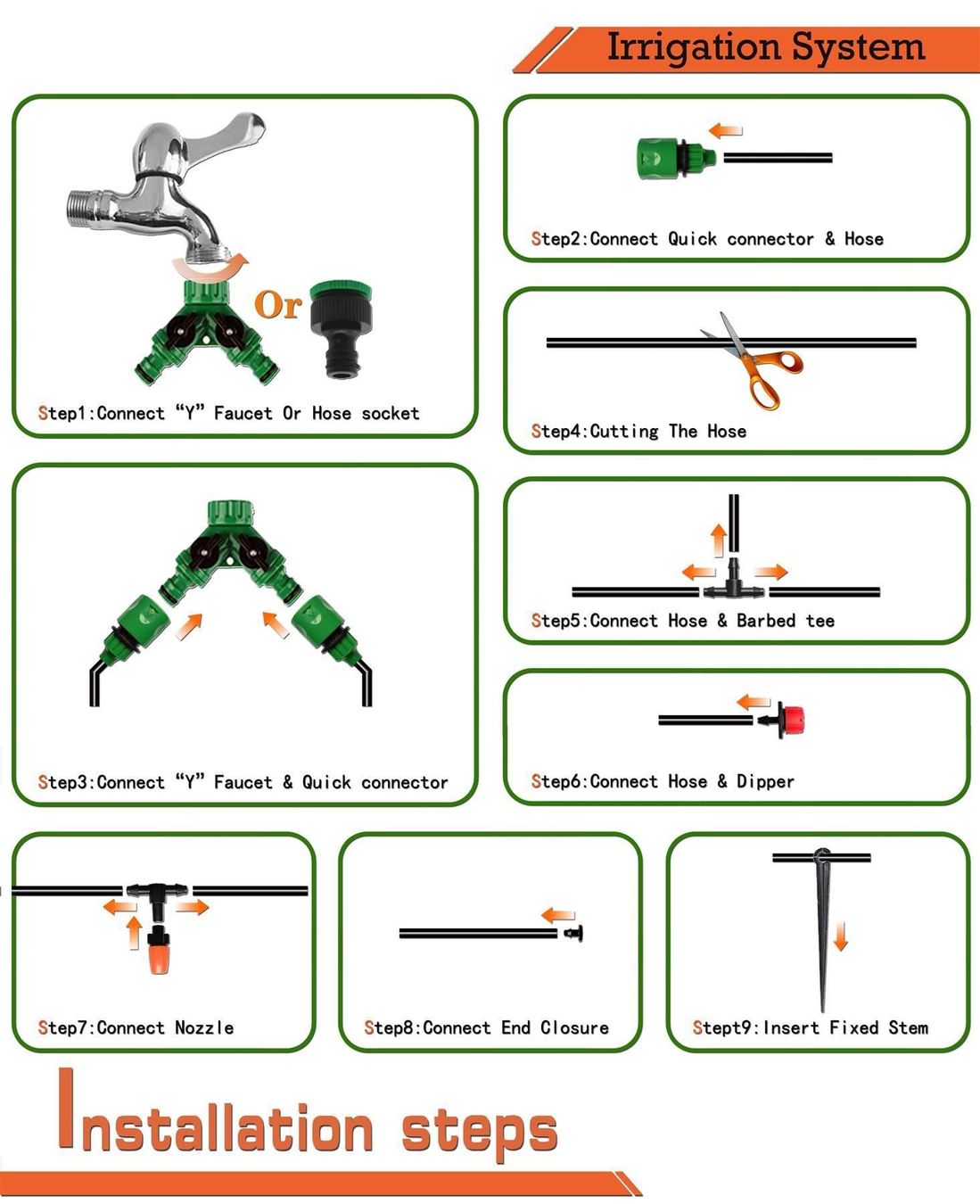 Irrigation System

Or

Step1:Connect "Y" Faucet Or Hose socket

Step2:Connect Quick connector & Hose

Step4:Cutting The Hose

Step3:Connect "Y" Faucet & Quick connector

Step5:Connect Hose & Barbed tee

Step6:Connect Hose & Dipper

Step7:Connect Nozzle

Step8:Connect End Closure

Stept9:Insert Fixed Stem

Installation steps